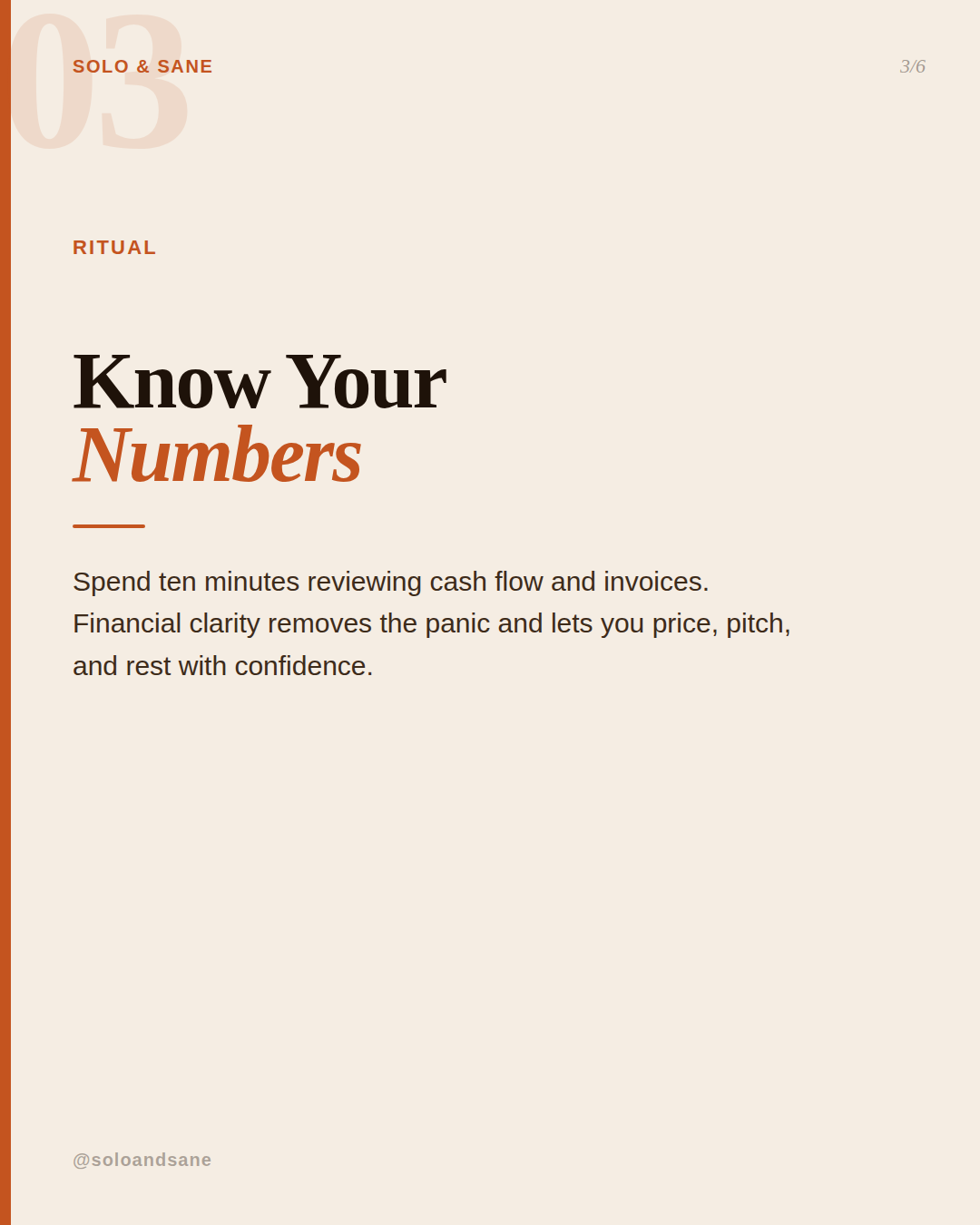 03

SOLO & SANE

3/6

RITUAL

Know Your
Numbers

Spend ten minutes reviewing cash flow and invoices. Financial clarity removes the panic and lets you price, pitch, and rest with confidence.

@soloandsane